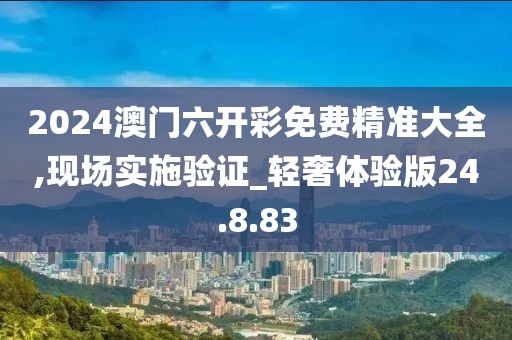 2024澳门六开彩免费精准大全,现场实施验证_轻奢体验版24.8.83